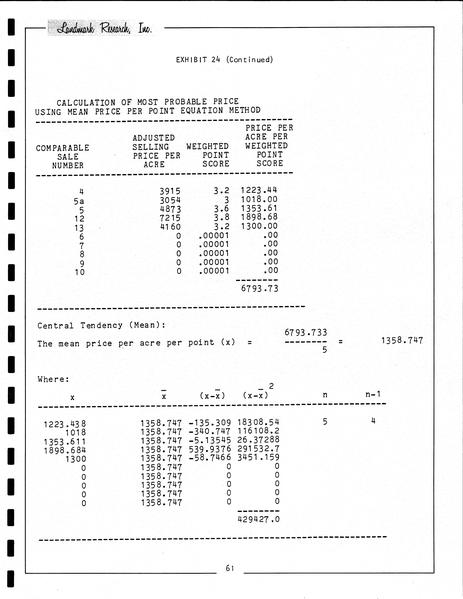 Landmark Research, Inc.

EXHIBIT 24 (Continued)

CALCULATION OF MOST PROBABLE PRICE USING MEAN PRICE PER POINT EQUATION METHOD

| COMPARABLE SALE NUMBER | ADJUSTED SELLING PRICE PER ACRE | WEIGHTED POINT SCORE | PRICE PER ACRE PER WEIGHTED POINT SCORE |
|---|---|---|---|
| 4 | 3915 | 3.2 | 1223.44 |
| 5a | 3054 | 3 | 1018.00 |
| 5 | 4873 | 3.6 | 1353.61 |
| 12 | 7215 | 3.8 | 1898.68 |
| 13 | 4160 | 3.2 | 1300.00 |
| 6 | 0 | .00001 | .00 |
| 7 | 0 | .00001 | .00 |
| 8 | 0 | .00001 | .00 |
| 9 | 0 | .00001 | .00 |
| 10 | 0 | .00001 | .00 |
| | | | 6793.73 |

Central Tendency (Mean):

The mean price per acre per point (x) = $\frac{6793.733}{5}$ = 1358.747

Where:

| x | $\bar{x}$ | $(x-\bar{x})$ | $(x-\bar{x})^2$ | n | n-1 |
|---|---|---|---|---|---|
| 1223.438 | 1358.747 | -135.309 | 18308.54 | 5 | 4 |
| 1018 | 1358.747 | -340.747 | 116108.2 | | |
| 1353.611 | 1358.747 | -5.13545 | 26.37288 | | |
| 1898.684 | 1358.747 | 539.9376 | 291532.7 | | |
| 1300 | 1358.747 | -58.7466 | 3451.159 | | |
| 0 | 1358.747 | 0 | 0 | | |
| 0 | 1358.747 | 0 | 0 | | |
| 0 | 1358.747 | 0 | 0 | | |
| 0 | 1358.747 | 0 | 0 | | |
| 0 | 1358.747 | 0 | 0 | | |
| | | | 429427.0 | | |

61